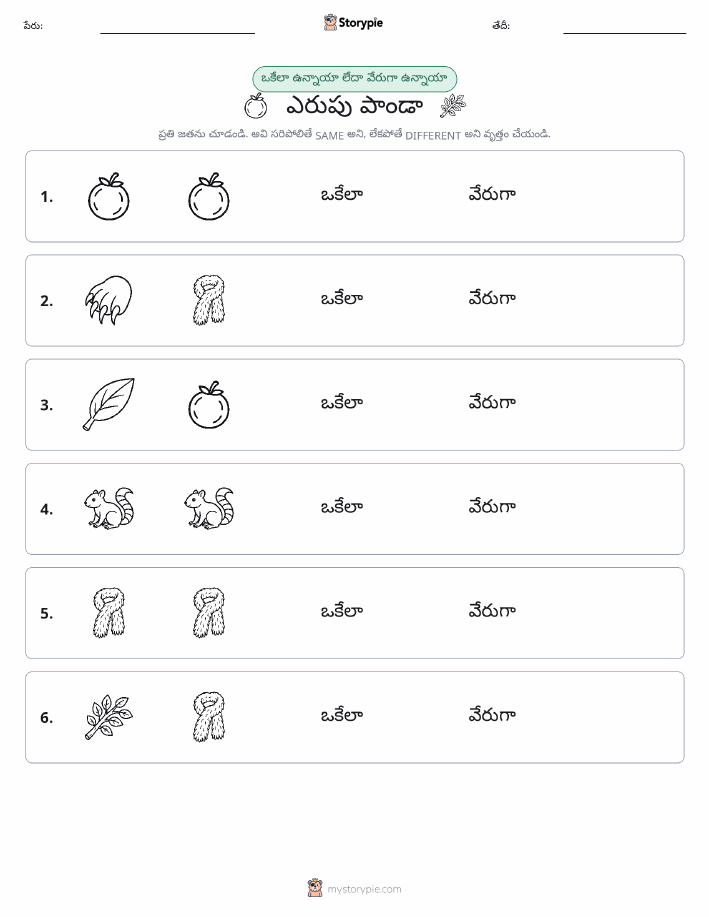 పేరు: Storypie తేదీ:

ఒకేలా ఉన్నాయా లేదా వేరుగా ఉన్నాయా

ఎరుపు పాండా

ప్రతి జతను చూడండి. అవి సరిపోలితే SAME అని, లేకపోతే DIFFERENT అని వృత్తం చేయండి.

1. ఒకేలా వేరుగా

2. ఒకేలా వేరుగా

3. ఒకేలా వేరుగా

4. ఒకేలా వేరుగా

5. ఒకేలా వేరుగా

6. ఒకేలా వేరుగా

mystorypie.com